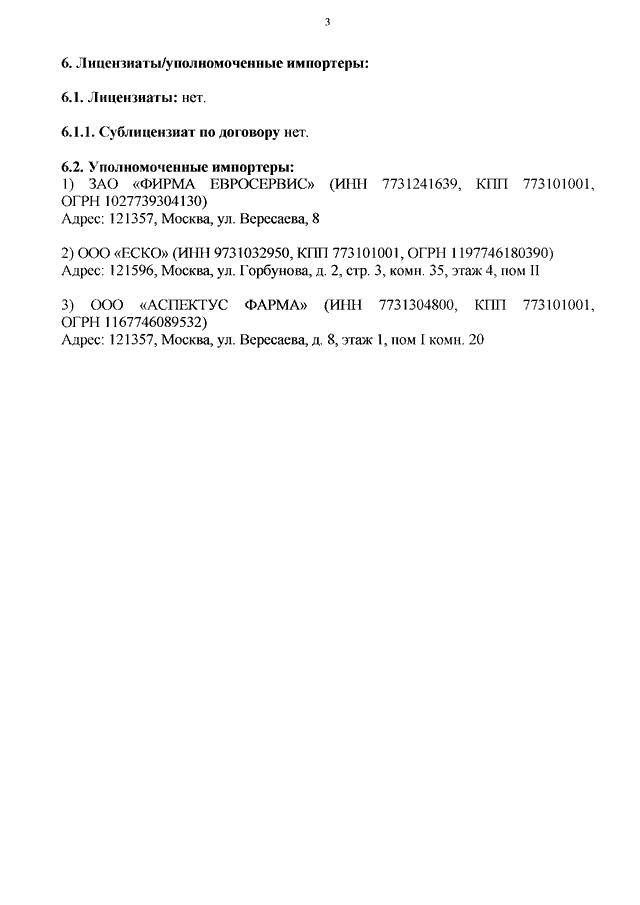 3

6. Лицензиаты/уполномоченные импортеры:

6.1. Лицензиаты: нет.

6.1.1. Сублицензиат по договору нет.

6.2. Уполномоченные импортеры:
1) ЗАО «ФИРМА ЕВРОСЕРВИС» (ИНН 7731241639, КПП 773101001, ОГРН 1027739304130)
Адрес: 121357, Москва, ул. Вересаева, 8

2) ООО «ЕСКО» (ИНН 9731032950, КПП 773101001, ОГРН 1197746180390)
Адрес: 121596, Москва, ул. Горбунова, д. 2, стр. 3, комн. 35, этаж 4, пом II

3) ООО «АСПЕКТУС ФАРМА» (ИНН 7731304800, КПП 773101001, ОГРН 1167746089532)
Адрес: 121357, Москва, ул. Вересаева, д. 8, этаж 1, пом I комн. 20